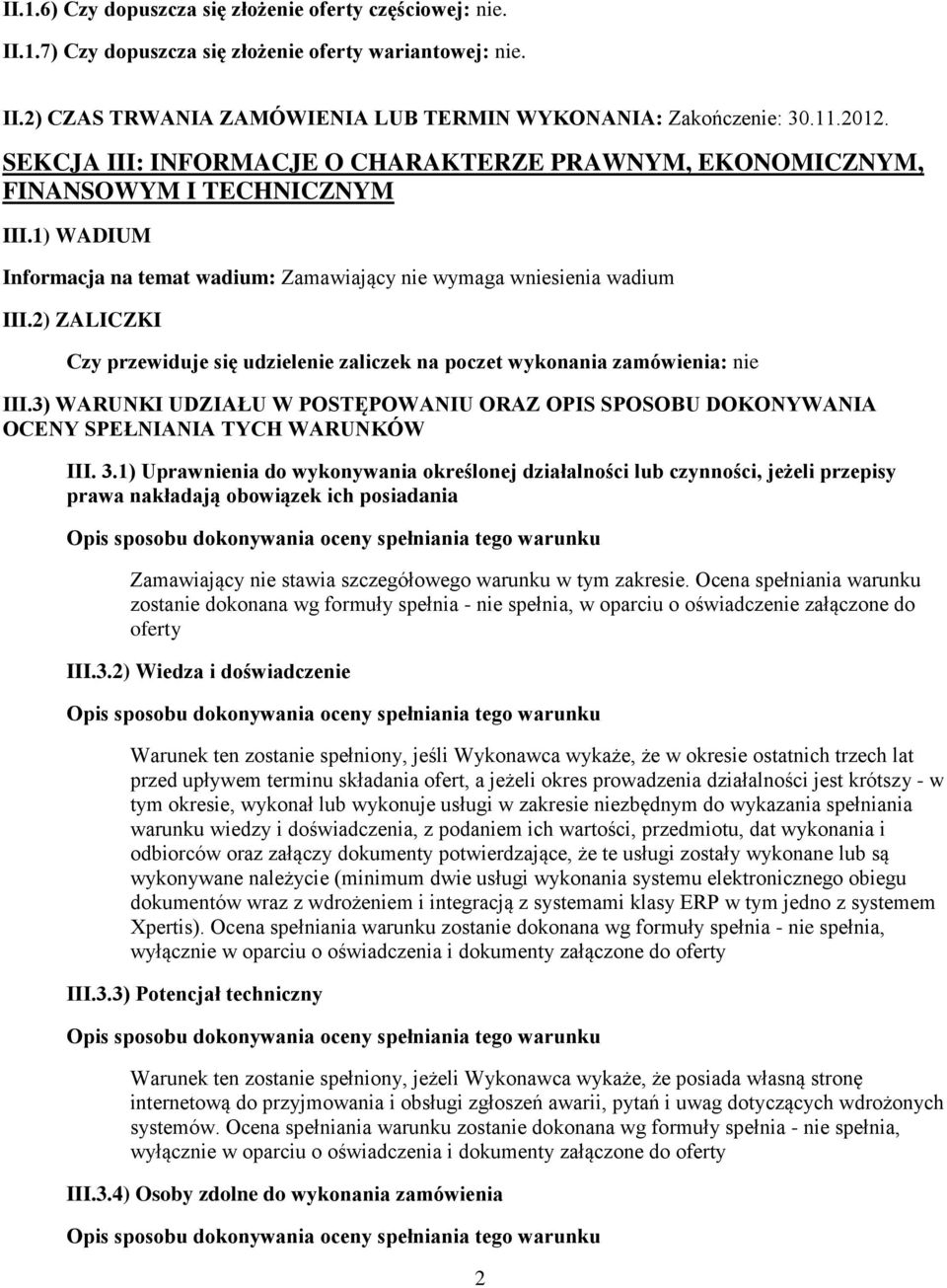 II.1.6) Czy dopuszcza się złożenie oferty częściowej: nie.

II.1.7) Czy dopuszcza się złożenie oferty wariantowej: nie.

II.2) CZAS TRWANIA ZAMÓWIENIA LUB TERMIN WYKONANIA: Zakończenie: 30.11.2012.

SEKCJA III: INFORMACJE O CHARAKTERZE PRAWNYM, EKONOMICZNYM, FINANSOWYM I TECHNICZNYM

III.1) WADIUM

Informacja na temat wadium: Zamawiający nie wymaga wniesienia wadium

III.2) ZALICZKI

Czy przewiduje się udzielenie zaliczek na poczet wykonania zamówienia: nie

III.3) WARUNKI UDZIAŁU W POSTĘPOWANIU ORAZ OPIS SPOSOBU DOKONYWANIA OCENY SPEŁNIANIA TYCH WARUNKÓW

III. 3.1) Uprawnienia do wykonywania określonej działalności lub czynności, jeżeli przepisy prawa nakładają obowiązek ich posiadania

Opis sposobu dokonywania oceny spełniania tego warunku

Zamawiający nie stawia szczegółowego warunku w tym zakresie. Ocena spełniania warunku zostanie dokonana wg formuły spełnia - nie spełnia, w oparciu o oświadczenie załączone do oferty

III.3.2) Wiedza i doświadczenie

Opis sposobu dokonywania oceny spełniania tego warunku

Warunek ten zostanie spełniony, jeśli Wykonawca wykaże, że w okresie ostatnich trzech lat przed upływem terminu składania ofert, a jeżeli okres prowadzenia działalności jest krótszy - w tym okresie, wykonał lub wykonuje usługi w zakresie niezbędnym do wykazania spełniania warunku wiedzy i doświadczenia, z podaniem ich wartości, przedmiotu, dat wykonania i odbiorców oraz załączy dokumenty potwierdzające, że te usługi zostały wykonane lub są wykonywane należycie (minimum dwie usługi wykonania systemu elektronicznego obiegu dokumentów wraz z wdrożeniem i integracją z systemami klasy ERP w tym jedno z systemem Xpertis). Ocena spełniania warunku zostanie dokonana wg formuły spełnia - nie spełnia, wyłącznie w oparciu o oświadczenia i dokumenty załączone do oferty

III.3.3) Potencjał techniczny

Opis sposobu dokonywania oceny spełniania tego warunku

Warunek ten zostanie spełniony, jeżeli Wykonawca wykaże, że posiada własną stronę internetową do przyjmowania i obsługi zgłoszeń awarii, pytań i uwag dotyczących wdrożonych systemów. Ocena spełniania warunku zostanie dokonana wg formuły spełnia - nie spełnia, wyłącznie w oparciu o oświadczenia i dokumenty załączone do oferty

III.3.4) Osoby zdolne do wykonania zamówienia

Opis sposobu dokonywania oceny spełniania tego warunku

2